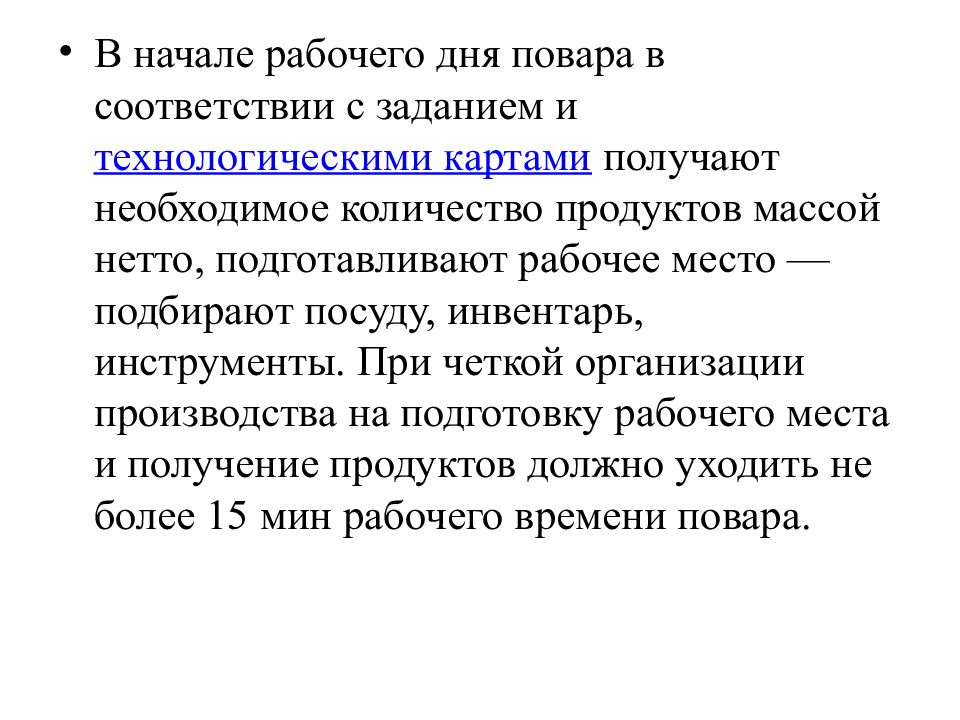 • В начале рабочего дня повара в соответствии с заданием и технологическими картами получают необходимое количество продуктов массой нетто, подготавливают рабочее место — подбирают посуду, инвентарь, инструменты. При четкой организации производства на подготовку рабочего места и получение продуктов должно уходить не более 15 мин рабочего времени повара.